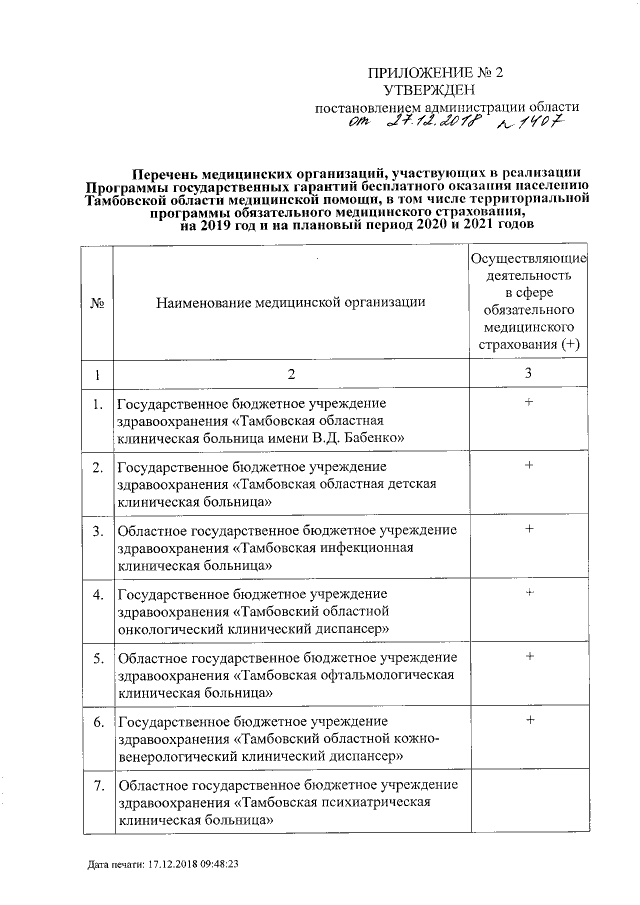 ПРИЛОЖЕНИЕ № 2
УТВЕРЖДЕН
постановлением администрации области
от 27.12.2018 № 1407

Перечень медицинских организаций, участвующих в реализации Программы государственных гарантий бесплатного оказания населению Тамбовской области медицинской помощи, в том числе территориальной программы обязательного медицинского страхования, на 2019 год и на плановый период 2020 и 2021 годов

| № | Наименование медицинской организации | Осуществляющие деятельность в сфере обязательного медицинского страхования (+) |
|---|---|---|
| 1 | 2 | 3 |
| 1. | Государственное бюджетное учреждение здравоохранения «Тамбовская областная клиническая больница имени В.Д. Бабенко» | + |
| 2. | Государственное бюджетное учреждение здравоохранения «Тамбовская областная детская клиническая больница» | + |
| 3. | Областное государственное бюджетное учреждение здравоохранения «Тамбовская инфекционная клиническая больница» | + |
| 4. | Государственное бюджетное учреждение здравоохранения «Тамбовский областной онкологический клинический диспансер» | + |
| 5. | Областное государственное бюджетное учреждение здравоохранения «Тамбовская офтальмологическая клиническая больница» | + |
| 6. | Государственное бюджетное учреждение здравоохранения «Тамбовский областной кожно-венерологический клинический диспансер» | + |
| 7. | Областное государственное бюджетное учреждение здравоохранения «Тамбовская психиатрическая клиническая больница» | |

Дата печати: 17.12.2018 09:48:23